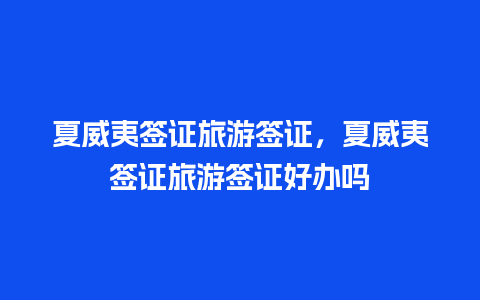 夏威夷签证旅游签证，夏威夷签证旅游签证好办吗